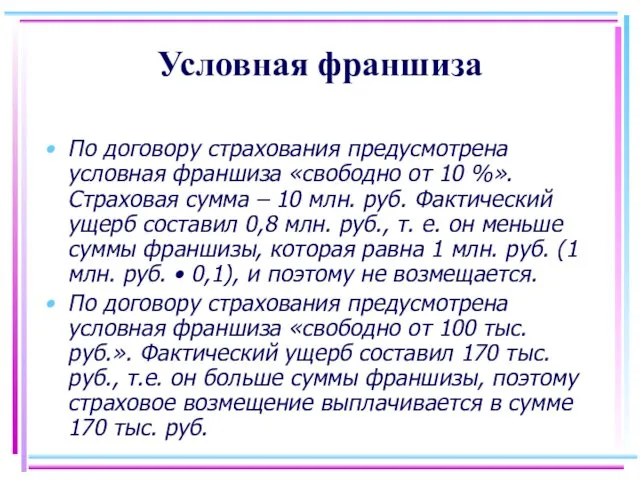 Условная франшиза

• По договору страхования предусмотрена условная франшиза «свободно от 10 %». Страховая сумма – 10 млн. руб. Фактический ущерб составил 0,8 млн. руб., т. е. он меньше суммы франшизы, которая равна 1 млн. руб. (1 млн. руб. • 0,1), и поэтому не возмещается.

• По договору страхования предусмотрена условная франшиза «свободно от 100 тыс. руб.». Фактический ущерб составил 170 тыс. руб., т.е. он больше суммы франшизы, поэтому страховое возмещение выплачивается в сумме 170 тыс. руб.